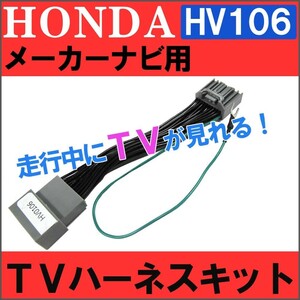 HONDA HV106

メーカーナビ用

走行中にTVが見れる！

HV0106

TVハーネスキット